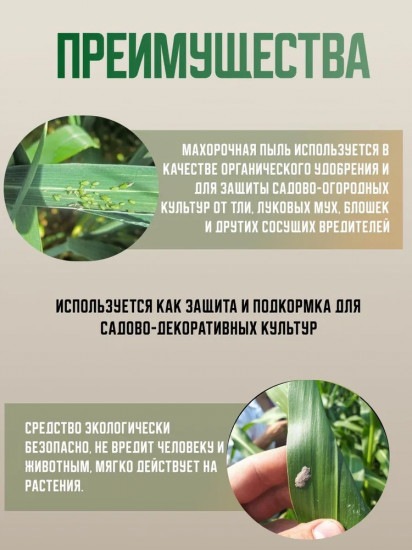 ПРЕИМУЩЕСТВА

МАХОРОЧНАЯ ПЫЛЬ ИСПОЛЬЗУЕТСЯ В КАЧЕСТВЕ ОРГАНИЧЕСКОГО УДОБРЕНИЯ И ДЛЯ ЗАЩИТЫ САДОВО-ОГОРОДНЫХ КУЛЬТУР ОТ ТЛИ, ЛУКОВЫХ МУХ, БЛОШЕК И ДРУГИХ СОСУЩИХ ВРЕДИТЕЛЕЙ

ИСПОЛЬЗУЕТСЯ КАК ЗАЩИТА И ПОДКОРМКА ДЛЯ САДОВО-ДЕКОРАТИВНЫХ КУЛЬТУР

СРЕДСТВО ЭКОЛОГИЧЕСКИ БЕЗОПАСНО, НЕ ВРЕДИТ ЧЕЛОВЕКУ И ЖИВОТНЫМ, МЯГКО ДЕЙСТВУЕТ НА РАСТЕНИЯ.